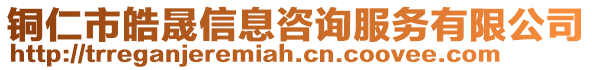 铜仁市皓晟信息咨询服务有限公司
http://trreganjeremiah.cn.coovee.com